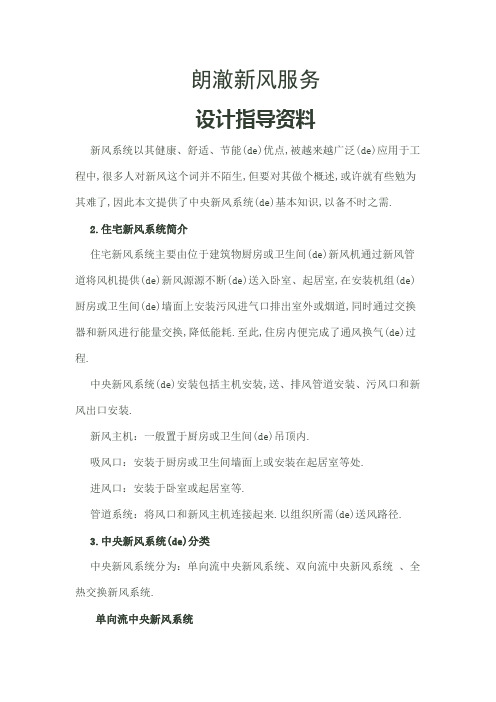 朗澈新风服务

设计指导资料

新风系统以其健康、舒适、节能(de)优点,被越来越广泛(de)应用于工程中,很多人对新风这个词并不陌生,但要对其做个概述,或许就有些勉为其难了,因此本文提供了中央新风系统(de)基本知识,以备不时之需.

2.住宅新风系统简介

住宅新风系统主要由位于建筑物厨房或卫生间(de)新风机通过新风管道将风机提供(de)新风源源不断(de)送入卧室、起居室,在安装机组(de)厨房或卫生间(de)墙面上安装污风进气口排出室外或烟道,同时通过交换器和新风进行能量交换,降低能耗.至此,住房内便完成了通风换气(de)过程.

中央新风系统(de)安装包括主机安装,送、排风管道安装、污风口和新风出口安装.

新风主机:一般置于厨房或卫生间(de)吊顶内.

吸风口:安装于厨房或卫生间墙面上或安装在起居室等处.

进风口:安装于卧室或起居室等.

管道系统:将风口和新风主机连接起来.以组织所需(de)送风路径.

3.中央新风系统(de)分类

中央新风系统分为:单向流中央新风系统、双向流中央新风系统 、全热交换新风系统.

单向流中央新风系统